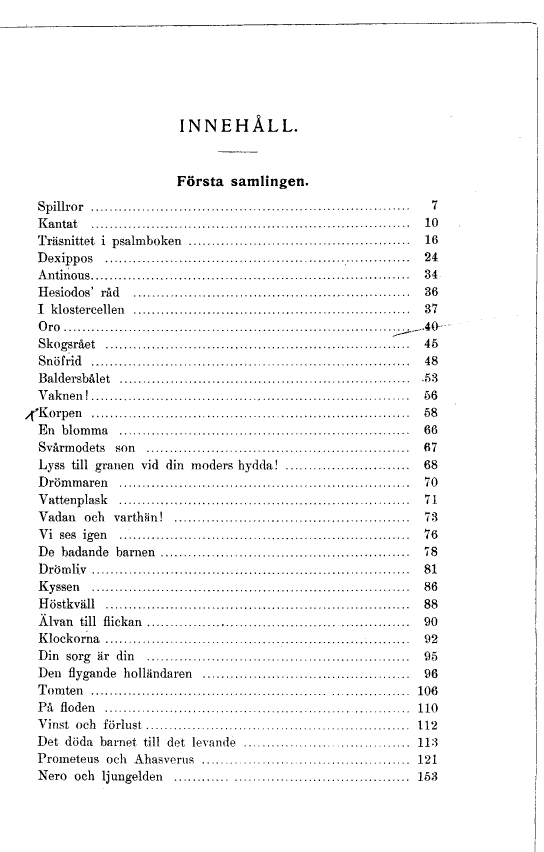 INNEHÅLL.

Första samlingen.

Spillror ........ 7
Kantat ........ 10
Träsnittet i psalmboken ........ 16
Dexippos ........ 24
Antinous ........ 34
Hesiodos' råd ........ 36
I klostercellen ........ 37
Oro ........ 40
Skogsrået ........ 45
Snöfrid ........ 48
Baldersbålet ........ 53
Vaknen! ........ 56
Korpen ........ 58
En blomma ........ 66
Svårmodets son ........ 67
Lyss till granen vid din moders hydda! ........ 68
Drömmaren ........ 70
Vattenplask ........ 71
Vadan och varthän! ........ 73
Vi ses igen ........ 76
De badande barnen ........ 78
Drömliv ........ 81
Kyssen ........ 86
Höstkväll ........ 88
Älvan till flickan ........ 90
Klockorna ........ 92
Din sorg är din ........ 95
Den flygande holländaren ........ 96
Tomten ........ 106
På floden ........ 110
Vinst och förlust ........ 112
Det döda barnet till det levande ........ 113
Prometeus och Ahasverus ........ 121
Nero och ljungelden ........ 153